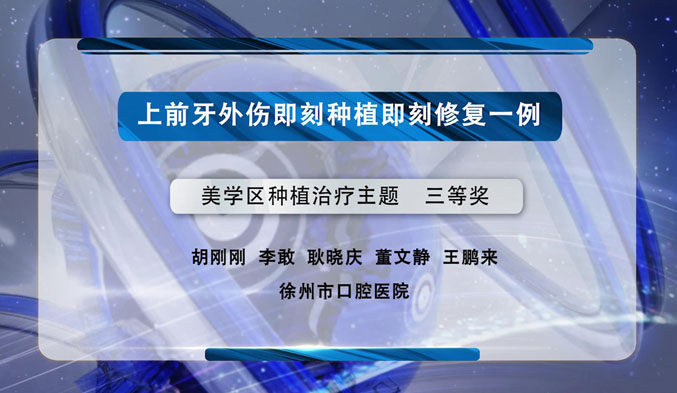 上前牙外伤即刻种植即刻修复一例

美学区种植治疗主题　三等奖

胡刚刚　李敢　耿晓庆　董文静　王鹏来

徐州市口腔医院